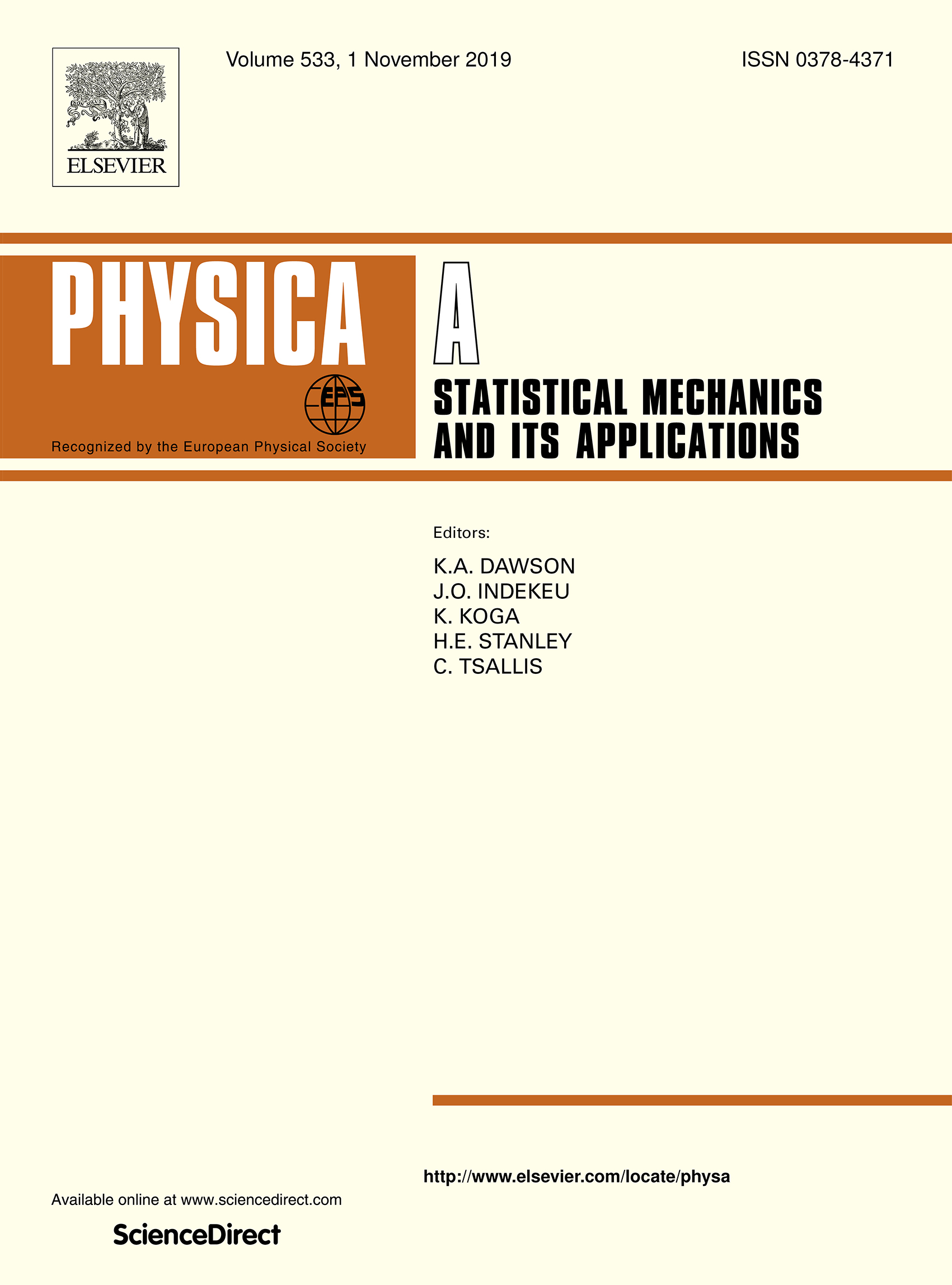 ELSEVIER

Volume 533, 1 November 2019

ISSN 0378-4371

PHYSICA

EPS

Recognized by the European Physical Society

A

STATISTICAL MECHANICS AND ITS APPLICATIONS

Editors:

K.A. DAWSON
J.O. INDEKEU
K. KOGA
H.E. STANLEY
C. TSALLIS

http://www.elsevier.com/locate/physa

Available online at www.sciencedirect.com

ScienceDirect